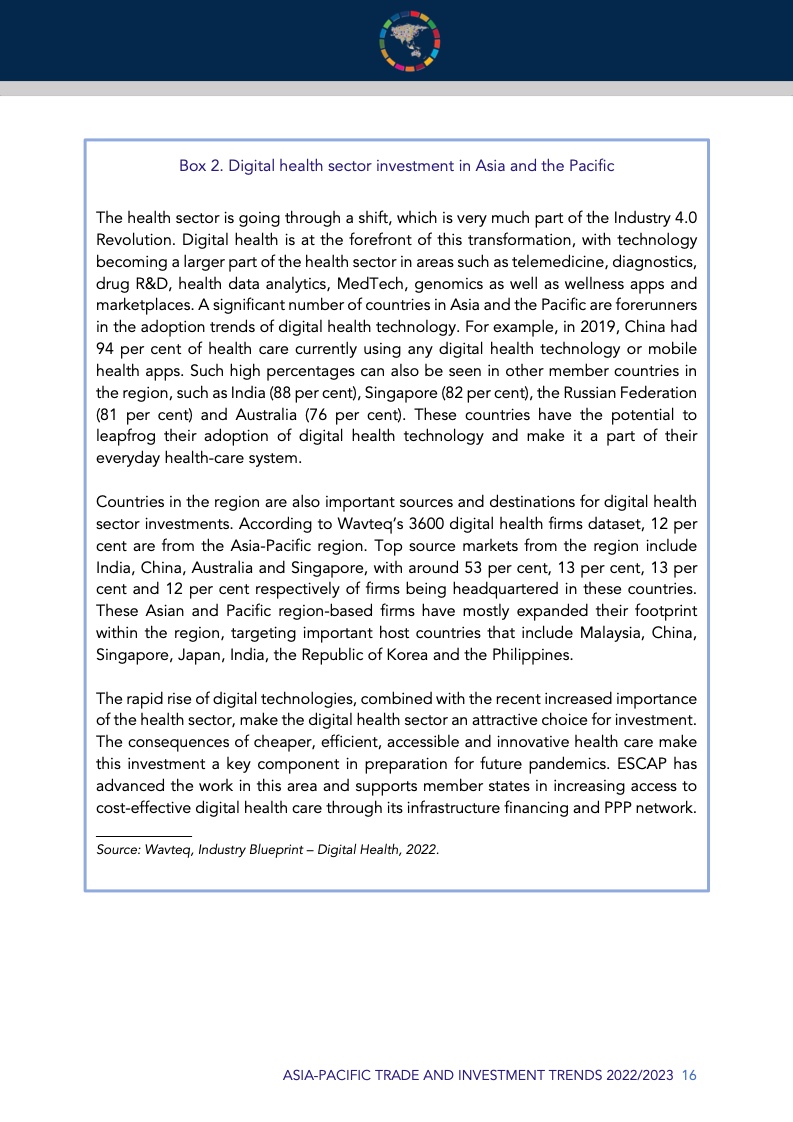 Box 2. Digital health sector investment in Asia and the Pacific

The health sector is going through a shift, which is very much part of the Industry 4.0 Revolution. Digital health is at the forefront of this transformation, with technology becoming a larger part of the health sector in areas such as telemedicine, diagnostics, drug R&D, health data analytics, MedTech, genomics as well as wellness apps and marketplaces. A significant number of countries in Asia and the Pacific are forerunners in the adoption trends of digital health technology. For example, in 2019, China had 94 per cent of health care currently using any digital health technology or mobile health apps. Such high percentages can also be seen in other member countries in the region, such as India (88 per cent), Singapore (82 per cent), the Russian Federation (81 per cent) and Australia (76 per cent). These countries have the potential to leapfrog their adoption of digital health technology and make it a part of their everyday health-care system.

Countries in the region are also important sources and destinations for digital health sector investments. According to Wavteq's 3600 digital health firms dataset, 12 per cent are from the Asia-Pacific region. Top source markets from the region include India, China, Australia and Singapore, with around 53 per cent, 13 per cent, 13 per cent and 12 per cent respectively of firms being headquartered in these countries. These Asian and Pacific region-based firms have mostly expanded their footprint within the region, targeting important host countries that include Malaysia, China, Singapore, Japan, India, the Republic of Korea and the Philippines.

The rapid rise of digital technologies, combined with the recent increased importance of the health sector, make the digital health sector an attractive choice for investment. The consequences of cheaper, efficient, accessible and innovative health care make this investment a key component in preparation for future pandemics. ESCAP has advanced the work in this area and supports member states in increasing access to cost-effective digital health care through its infrastructure financing and PPP network.

Source: Wavteq, Industry Blueprint – Digital Health, 2022.

ASIA-PACIFIC TRADE AND INVESTMENT TRENDS 2022/2023 16